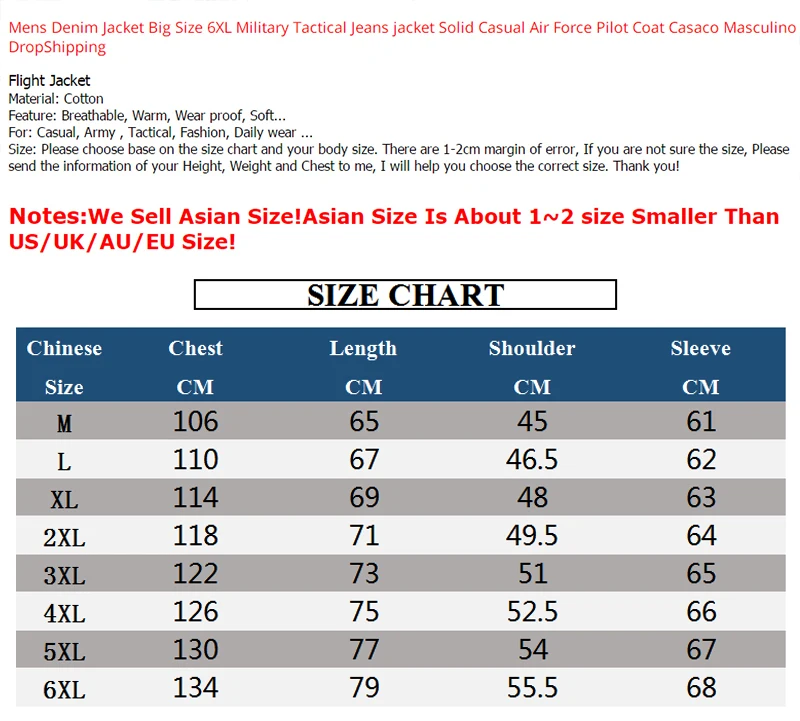 Mens Denim Jacket Big Size 6XL Military Tactical Jeans jacket Solid Casual Air Force Pilot Coat Casaco Masculino DropShipping

Flight Jacket
Material: Cotton
Feature: Breathable, Warm, Wear proof, Soft...
For: Casual, Army , Tactical, Fashion, Daily wear ...
Size: Please choose base on the size chart and your body size. There are 1-2cm margin of error, If you are not sure the size, Please send the information of your Height, Weight and Chest to me, I will help you choose the correct size. Thank you!

Notes:We Sell Asian Size!Asian Size Is About 1~2 size Smaller Than US/UK/AU/EU Size!

SIZE CHART

| Chinese Size | Chest CM | Length CM | Shoulder CM | Sleeve CM |
|---|---|---|---|---|
| M | 106 | 65 | 45 | 61 |
| L | 110 | 67 | 46.5 | 62 |
| XL | 114 | 69 | 48 | 63 |
| 2XL | 118 | 71 | 49.5 | 64 |
| 3XL | 122 | 73 | 51 | 65 |
| 4XL | 126 | 75 | 52.5 | 66 |
| 5XL | 130 | 77 | 54 | 67 |
| 6XL | 134 | 79 | 55.5 | 68 |